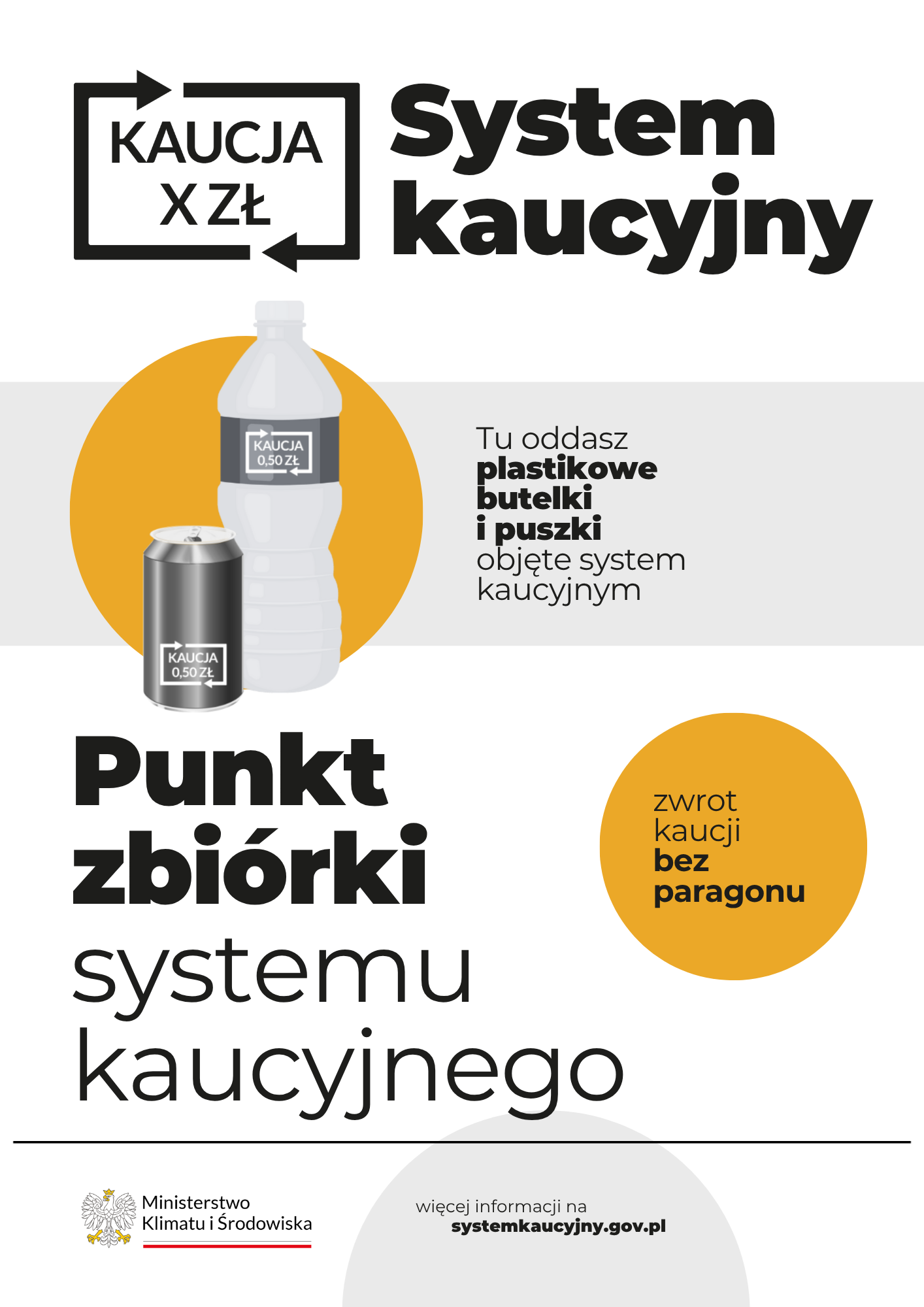 KAUCJA
X ZŁ

System kaucyjny

KAUCJA
0,50 ZŁ

KAUCJA
0,50 ZŁ

Tu oddasz plastikowe butelki i puszki objęte system kaucyjnym

Punkt zbiórki systemu kaucyjnego

zwrot kaucji bez paragonu

Ministerstwo
Klimatu i Środowiska

więcej informacji na
systemkaucyjny.gov.pl